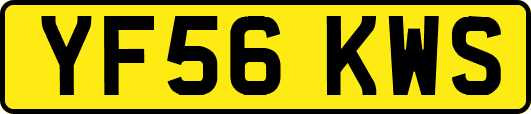 YF56 KWS